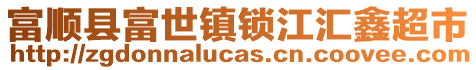 富顺县富世镇锁江汇鑫超市
http://zgdonnalucas.cn.coovee.com